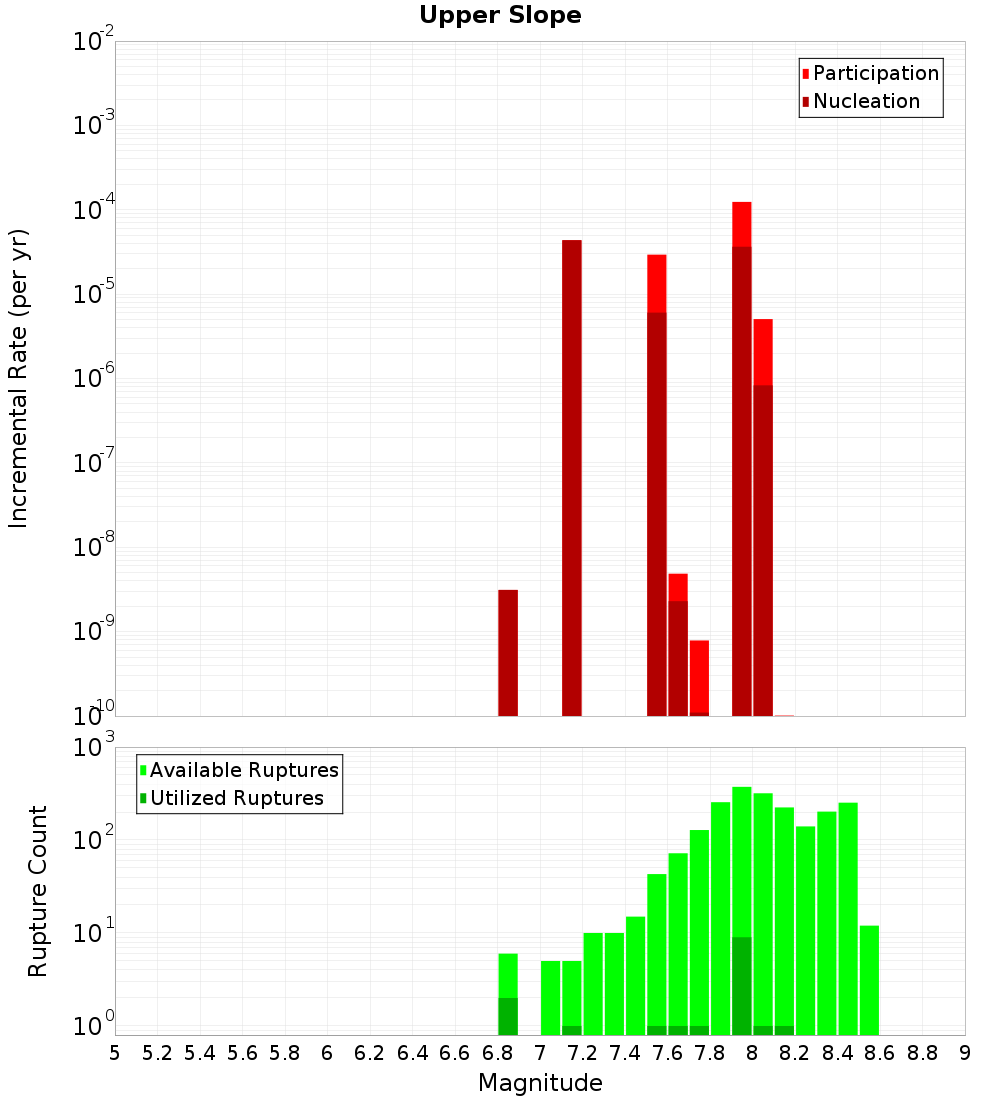 Upper Slope

Participation
Nucleation

Incremental Rate (per yr)

$10^{-2}$
$10^{-3}$
$10^{-4}$
$10^{-5}$
$10^{-6}$
$10^{-7}$
$10^{-8}$
$10^{-9}$
$10^{-10}$

Available Ruptures
Utilized Ruptures

Rupture Count

$10^{3}$
$10^{2}$
$10^{1}$
$10^{0}$

5 5.2 5.4 5.6 5.8 6 6.2 6.4 6.6 6.8 7 7.2 7.4 7.6 7.8 8 8.2 8.4 8.6 8.8 9

Magnitude